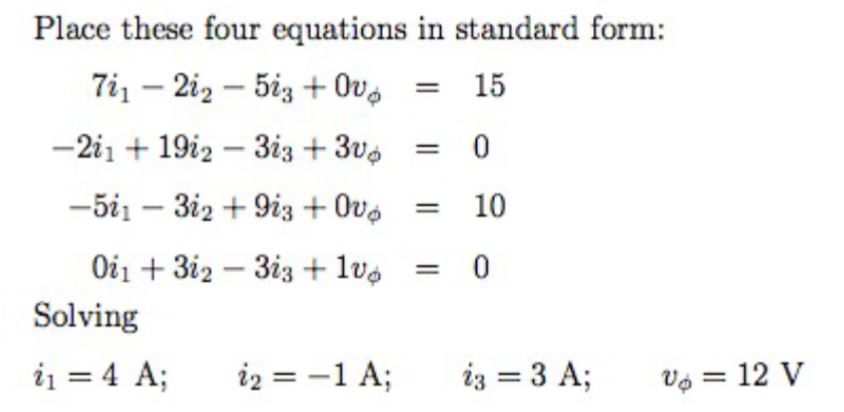 Place these four equations in standard form:

$7i_1 - 2i_2 - 5i_3 + 0v_\phi = 15$

$-2i_1 + 19i_2 - 3i_3 + 3v_\phi = 0$

$-5i_1 - 3i_2 + 9i_3 + 0v_\phi = 10$

$0i_1 + 3i_2 - 3i_3 + 1v_\phi = 0$

Solving

$i_1 = 4$ A; $i_2 = -1$ A; $i_3 = 3$ A; $v_\phi = 12$ V